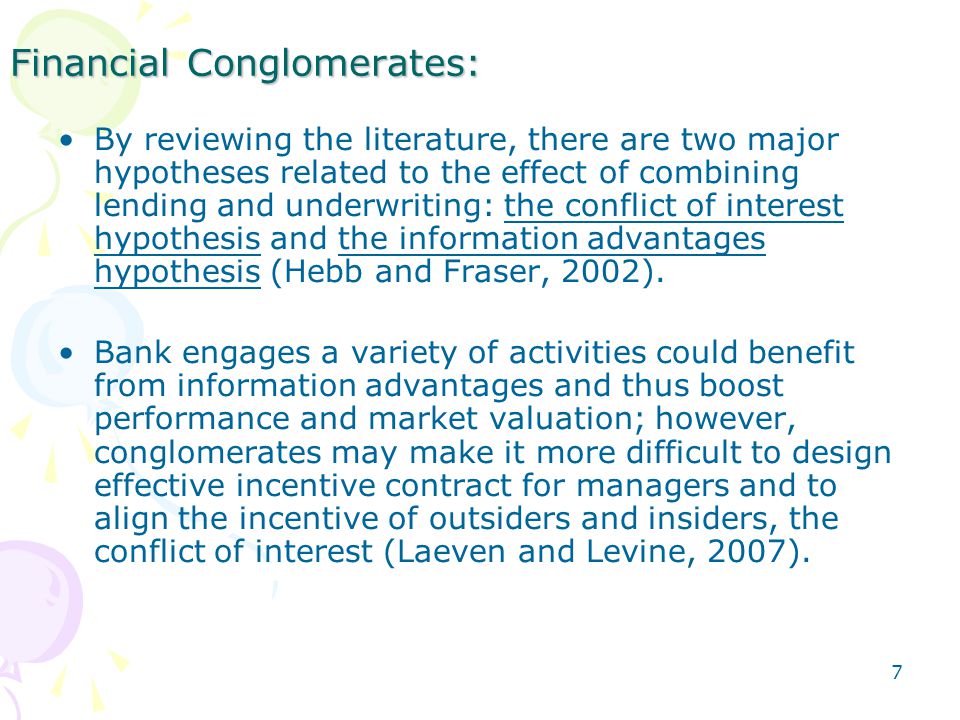 Financial Conglomerates:

• By reviewing the literature, there are two major hypotheses related to the effect of combining lending and underwriting: the conflict of interest hypothesis and the information advantages hypothesis (Hebb and Fraser, 2002).

• Bank engages a variety of activities could benefit from information advantages and thus boost performance and market valuation; however, conglomerates may make it more difficult to design effective incentive contract for managers and to align the incentive of outsiders and insiders, the conflict of interest (Laeven and Levine, 2007).

7